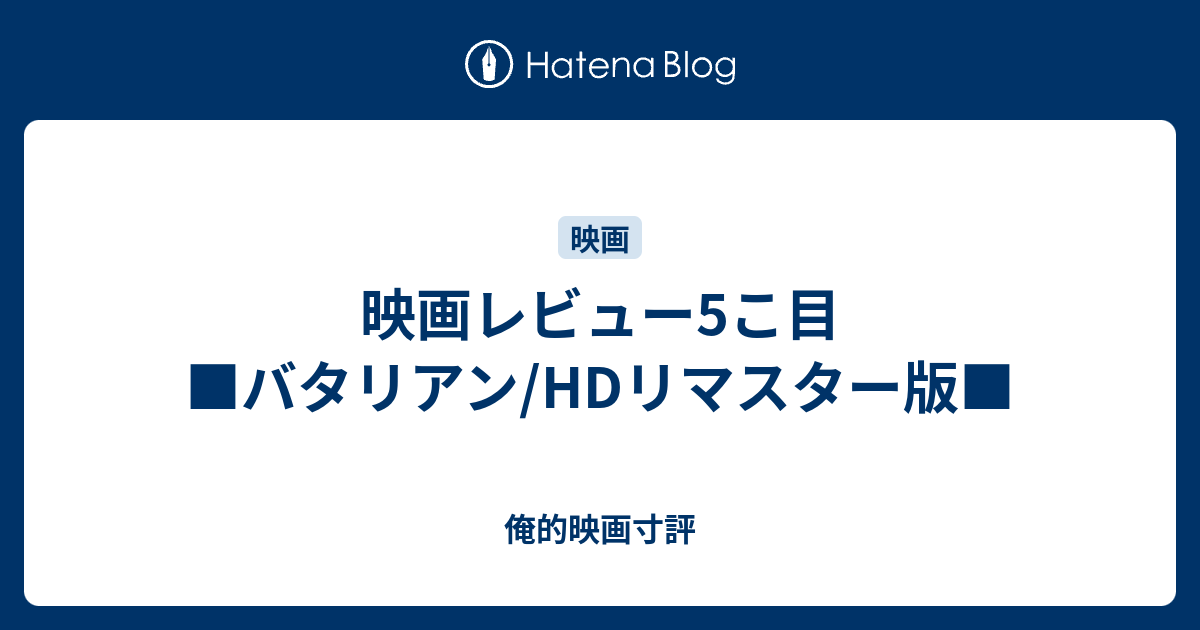 Hatena Blog

映画

映画レビュー5こ目
■バタリアン/HDリマスター版■

俺的映画寸評